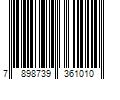 7 898739 361010